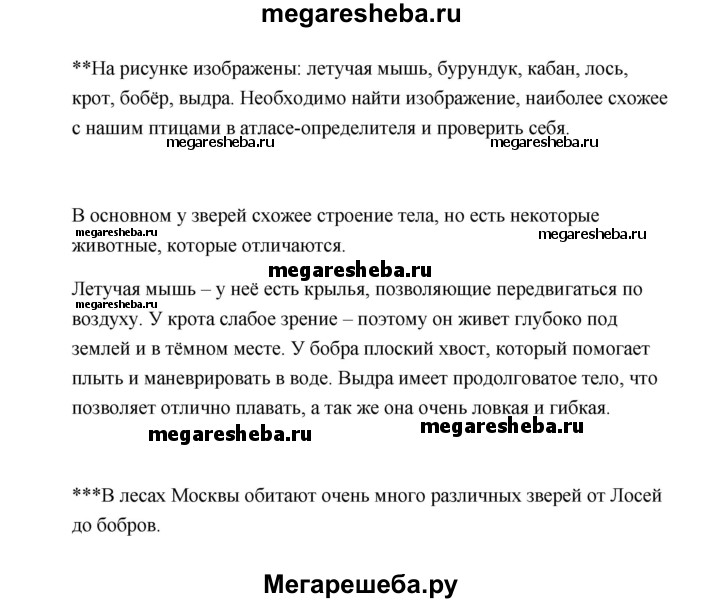 megaresheba.ru

**На рисунке изображены: летучая мышь, бурундук, кабан, лось, крот, бобёр, выдра. Необходимо найти изображение, наиболее схожее с нашим птицами в атласе-определителя и проверить себя.

megaresheba.ru megaresheba.ru

В основном у зверей схожее строение тела, но есть некоторые животные, которые отличаются.

megaresheba.ru megaresheba.ru

megaresheba.ru

Летучая мышь – у неё есть крылья, позволяющие передвигаться по воздуху. У крота слабое зрение – поэтому он живет глубоко под землей и в тёмном месте. У бобра плоский хвост, который помогает плыть и маневрировать в воде. Выдра имеет продолговатое тело, что позволяет отлично плавать, а так же она очень ловкая и гибкая.

megaresheba.ru

megaresheba.ru megaresheba.ru

***В лесах Москвы обитают очень много различных зверей от Лосей до бобров.

Мегарешеба.ру